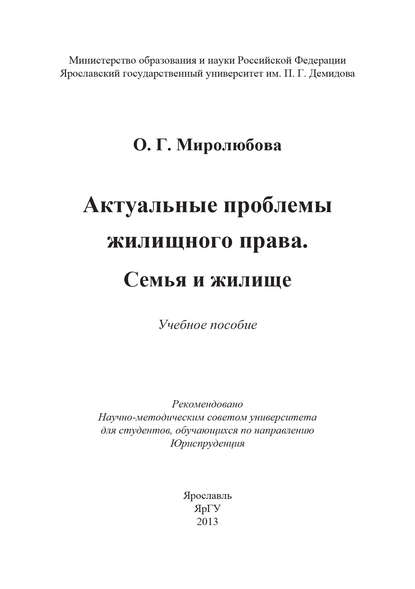 Министерство образования и науки Российской Федерации
Ярославский государственный университет им. П. Г. Демидова

О. Г. Миролюбова

Актуальные проблемы жилищного права.
Семья и жилище

Учебное пособие

Рекомендовано
Научно-методическим советом университета
для студентов, обучающихся по направлению
Юриспруденция

Ярославль
ЯрГУ
2013